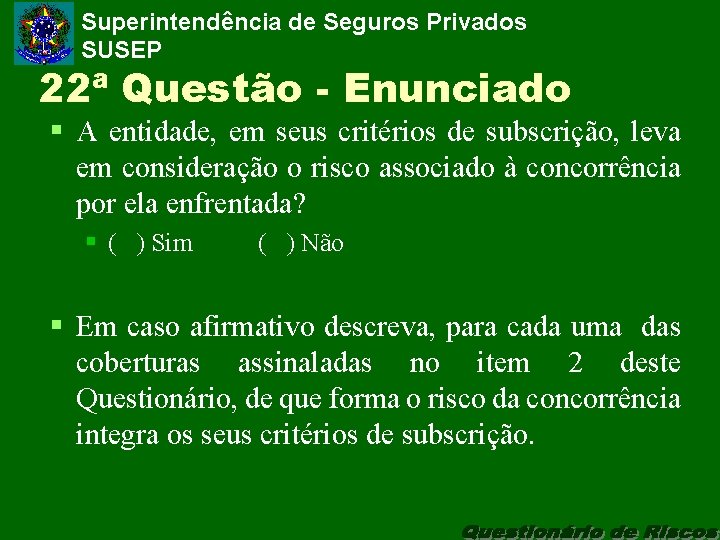 Superintendência de Seguros Privados
SUSEP

22ª Questão - Enunciado

A entidade, em seus critérios de subscrição, leva em consideração o risco associado à concorrência por ela enfrentada?

( ) Sim ( ) Não

Em caso afirmativo descreva, para cada uma das coberturas assinaladas no item 2 deste Questionário, de que forma o risco da concorrência integra os seus critérios de subscrição.

Questionário de Riscos